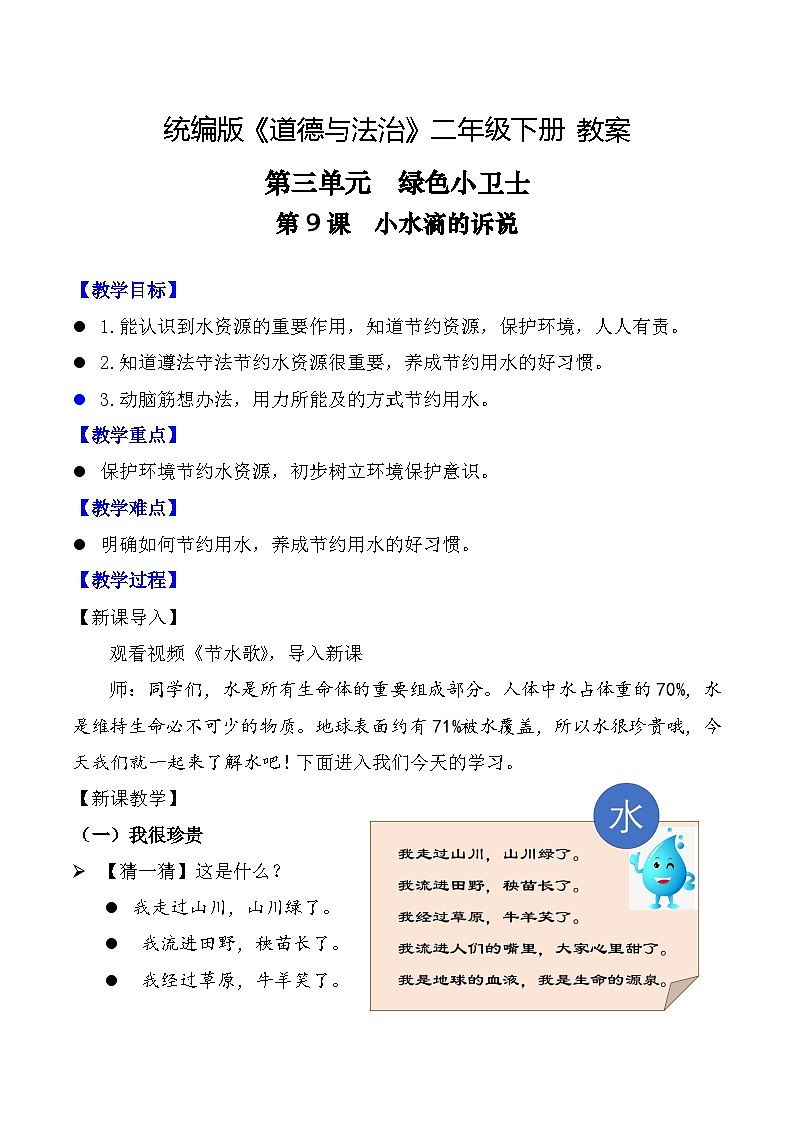 统编版《道德与法治》二年级下册 教案

第三单元　绿色小卫士

第 9 课　小水滴的诉说

【教学目标】

● 1.能认识到水资源的重要作用，知道节约资源，保护环境，人人有责。

● 2.知道遵法守法节约水资源很重要，养成节约用水的好习惯。

● 3.动脑筋想办法，用力所能及的方式节约用水。

【教学重点】

● 保护环境节约水资源，初步树立环境保护意识。

【教学难点】

● 明确如何节约用水，养成节约用水的好习惯。

【教学过程】

【新课导入】

观看视频《节水歌》，导入新课

师：同学们，水是所有生命体的重要组成部分。人体中水占体重的 70%，水是维持生命必不可少的物质。地球表面约有 71%被水覆盖，所以水很珍贵哦，今天我们就一起来了解水吧！下面进入我们今天的学习。

【新课教学】

（一）我很珍贵

➢ 【猜一猜】这是什么？

● 我走过山川，山川绿了。

● 我流进田野，秧苗长了。

● 我经过草原，牛羊笑了。

水

我走过山川，山川绿了。

我流进田野，秧苗长了。

我经过草原，牛羊笑了。

我流进人们的嘴里，大家心里甜了。

我是地球的血液，我是生命的源泉。